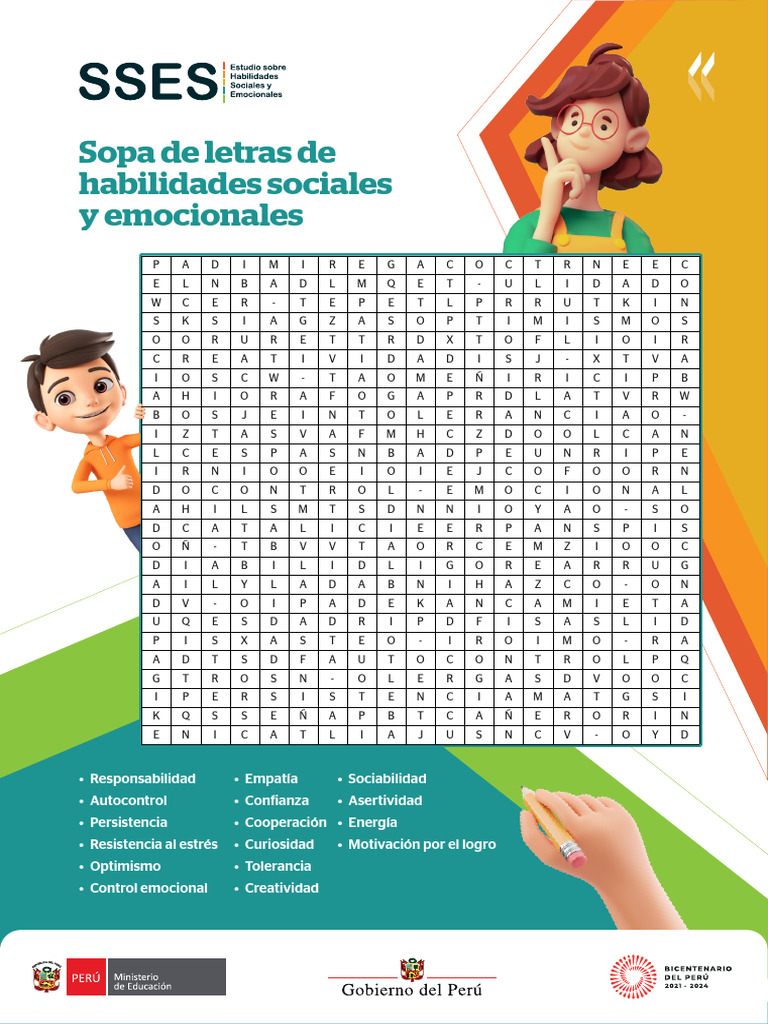 SSES Estudio sobre Habilidades Sociales y Emocionales

Sopa de letras de habilidades sociales y emocionales

| P | A | D | I | M | I | R | E | G | A | C | O | C | T | R | N | E | E | C |
|---|---|---|---|---|---|---|---|---|---|---|---|---|---|---|---|---|---|---|
| E | L | N | B | A | D | L | M | Q | E | T | - | U | L | I | D | A | D | O |
| W | C | E | R | - | T | E | P | E | T | L | P | R | R | U | T | K | I | N |
| S | K | S | I | A | G | Z | A | S | O | P | T | I | M | I | S | M | O | S |
| O | O | R | U | R | E | T | T | R | D | X | T | O | F | L | I | O | I | R |
| C | R | E | A | T | I | V | I | D | A | D | I | S | J | - | X | T | V | A |
| I | O | S | C | W | - | T | A | O | M | E | Ñ | I | R | I | C | I | P | B |
| A | H | I | O | R | A | F | O | G | A | P | R | D | L | A | T | V | R | W |
| B | O | S | J | E | I | N | T | O | L | E | R | A | N | C | I | A | O | - |
| I | Z | T | A | S | V | A | F | M | H | C | Z | D | O | O | L | C | A | N |
| L | C | E | S | P | A | S | N | B | A | D | P | E | U | N | R | I | P | E |
| I | R | N | I | O | O | E | I | O | I | E | J | C | O | F | O | O | R | N |
| D | O | C | O | N | T | R | O | L | - | E | M | O | C | I | O | N | A | L |
| A | H | I | L | S | M | T | S | D | N | N | I | O | Y | A | O | - | S | O |
| D | C | A | T | A | L | I | C | I | E | E | R | P | A | N | S | P | I | S |
| O | Ñ | - | T | B | V | V | T | A | O | R | C | E | M | Z | I | O | O | C |
| D | I | A | B | I | L | I | D | L | I | G | O | R | E | A | R | R | U | G |
| A | I | L | Y | L | A | D | A | B | N | I | H | A | Z | C | O | - | O | N |
| D | V | - | O | I | P | A | D | E | K | A | N | C | A | M | I | E | T | A |
| U | Q | E | S | D | A | D | R | I | P | D | F | I | S | A | S | L | I | D |
| P | I | S | X | A | S | T | E | O | - | I | R | O | I | M | O | - | R | A |
| A | D | T | S | D | F | A | U | T | O | C | O | N | T | R | O | L | P | Q |
| G | T | R | O | S | N | - | O | L | E | R | G | A | S | D | V | O | O | C |
| I | P | E | R | S | I | S | T | E | N | C | I | A | M | A | T | G | S | I |
| K | Q | S | S | E | Ñ | A | P | B | T | C | A | Ñ | E | R | O | R | I | N |
| E | N | I | C | A | T | L | I | A | J | U | S | N | C | V | - | O | Y | D |

• Responsabilidad
• Autocontrol
• Persistencia
• Resistencia al estrés
• Optimismo
• Control emocional
• Empatía
• Confianza
• Cooperación
• Curiosidad
• Tolerancia
• Creatividad
• Sociabilidad
• Asertividad
• Energía
• Motivación por el logro

PERÚ Ministerio de Educación
Gobierno del Perú
BICENTENARIO DEL PERÚ 2021 - 2024